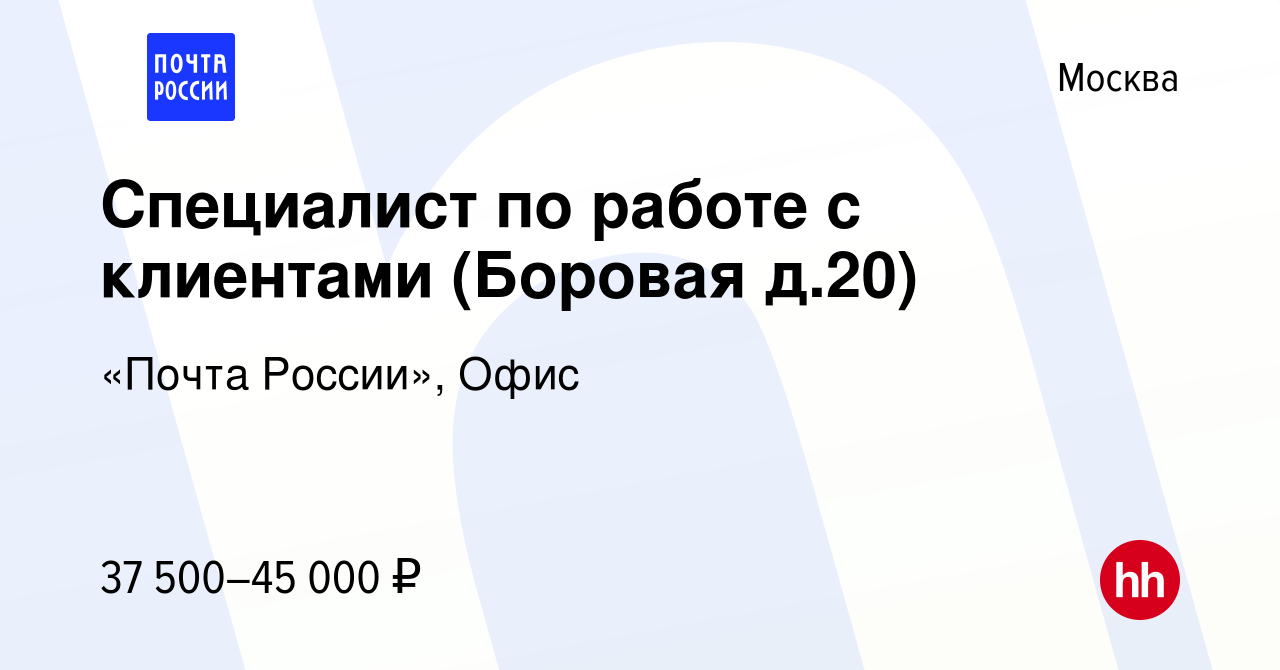 ПОЧТА РОССИИ

Москва

Специалист по работе с клиентами (Боровая д.20)

«Почта России», Офис

37 500–45 000 ₽

hh